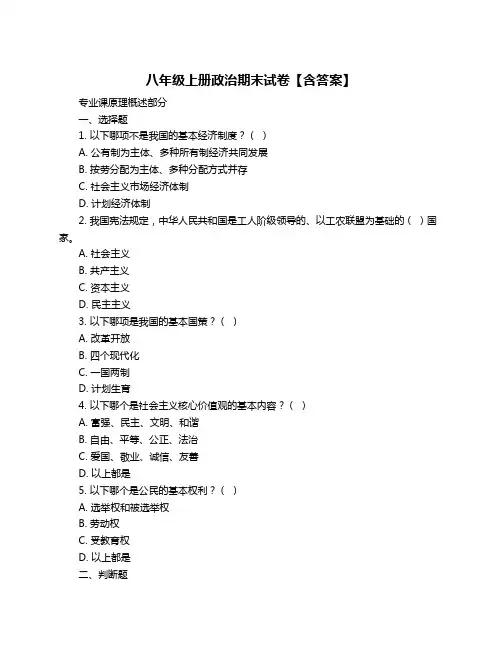 八年级上册政治期末试卷【含答案】

专业课原理概述部分

一、选择题

1. 以下哪项不是我国的基本经济制度？（ ）

A. 公有制为主体、多种所有制经济共同发展

B. 按劳分配为主体、多种分配方式并存

C. 社会主义市场经济体制

D. 计划经济体制

2. 我国宪法规定，中华人民共和国是工人阶级领导的、以工农联盟为基础的（ ）国家。

A. 社会主义

B. 共产主义

C. 资本主义

D. 民主主义

3. 以下哪项是我国的基本国策？（ ）

A. 改革开放

B. 四个现代化

C. 一国两制

D. 计划生育

4. 以下哪个是社会主义核心价值观的基本内容？（ ）

A. 富强、民主、文明、和谐

B. 自由、平等、公正、法治

C. 爱国、敬业、诚信、友善

D. 以上都是

5. 以下哪个是公民的基本权利？（ ）

A. 选举权和被选举权

B. 劳动权

C. 受教育权

D. 以上都是

二、判断题